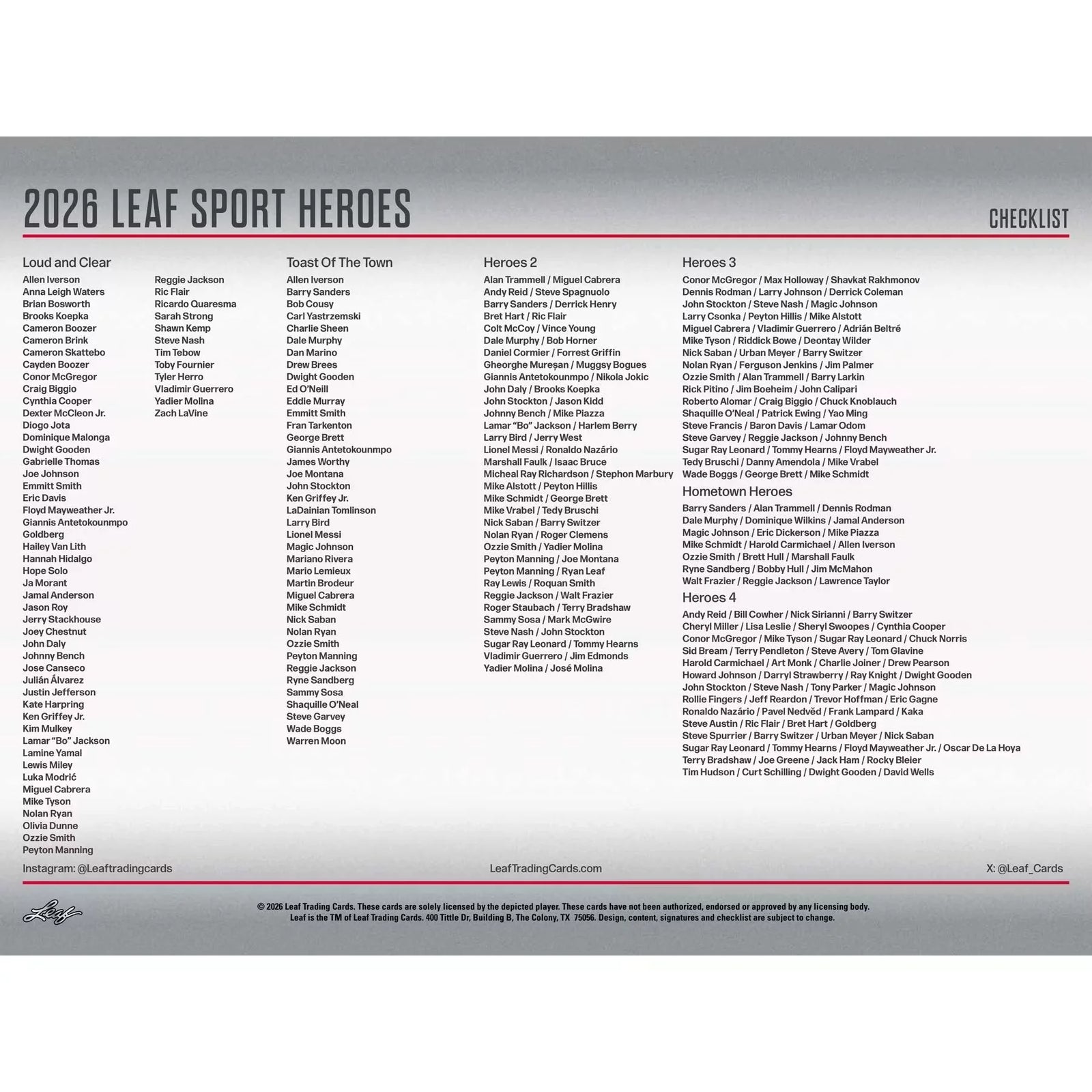 2026 LEAF SPORT HEROES

CHECKLIST

Loud and Clear
Allen Iverson
Anna Leigh Waters
Brian Bosworth
Brooks Koepka
Cameron Boozer
Cameron Brink
Cameron Skattebo
Cayden Boozer
Conor McGregor
Craig Biggio
Cynthia Cooper
Dexter McCleon Jr.
Diogo Jota
Dominique Malonga
Dwight Gooden
Gabrielle Thomas
Joe Johnson
Emmitt Smith
Eric Davis
Floyd Mayweather Jr.
Giannis Antetokounmpo
Goldberg
Hailey Van Lith
Hannah Hidalgo
Hope Solo
Ja Morant
Jamal Anderson
Jason Roy
Jerry Stackhouse
Joey Chestnut
John Daly
Johnny Bench
Jose Canseco
Julián Álvarez
Justin Jefferson
Kate Harpring
Ken Griffey Jr.
Kim Mulkey
Lamar "Bo" Jackson
Lamine Yamal
Lewis Miley
Luka Modrić
Miguel Cabrera
Mike Tyson
Nolan Ryan
Olivia Dunne
Ozzie Smith
Peyton Manning
Reggie Jackson
Ric Flair
Ricardo Quaresma
Sarah Strong
Shawn Kemp
Steve Nash
Tim Tebow
Toby Fournier
Tyler Herro
Vladimir Guerrero
Yadier Molina
Zach LaVine

Toast Of The Town
Allen Iverson
Barry Sanders
Bob Cousy
Carl Yastrzemski
Charlie Sheen
Dale Murphy
Dan Marino
Drew Brees
Dwight Gooden
Ed O'Neill
Eddie Murray
Emmitt Smith
Fran Tarkenton
George Brett
Giannis Antetokounmpo
James Worthy
Joe Montana
John Stockton
Ken Griffey Jr.
LaDainian Tomlinson
Larry Bird
Lionel Messi
Magic Johnson
Mariano Rivera
Mario Lemieux
Martin Brodeur
Miguel Cabrera
Mike Schmidt
Nick Saban
Nolan Ryan
Ozzie Smith
Peyton Manning
Reggie Jackson
Ryne Sandberg
Sammy Sosa
Shaquille O'Neal
Steve Garvey
Wade Boggs
Warren Moon

Heroes 2
Alan Trammell / Miguel Cabrera
Andy Reid / Steve Spagnuolo
Barry Sanders / Derrick Henry
Bret Hart / Ric Flair
Colt McCoy / Vince Young
Dale Murphy / Bob Horner
Daniel Cormier / Forrest Griffin
Gheorghe Mureșan / Muggsy Bogues
Giannis Antetokounmpo / Nikola Jokic
John Daly / Brooks Koepka
John Stockton / Jason Kidd
Johnny Bench / Mike Piazza
Lamar "Bo" Jackson / Harlem Berry
Larry Bird / Jerry West
Lionel Messi / Ronaldo Nazário
Marshall Faulk / Isaac Bruce
Micheal Ray Richardson / Stephon Marbury
Mike Alstott / Peyton Hillis
Mike Schmidt / George Brett
Mike Vrabel / Tedy Bruschi
Nick Saban / Barry Switzer
Nolan Ryan / Roger Clemens
Ozzie Smith / Yadier Molina
Peyton Manning / Joe Montana
Peyton Manning / Ryan Leaf
Ray Lewis / Roquan Smith
Reggie Jackson / Walt Frazier
Roger Staubach / Terry Bradshaw
Sammy Sosa / Mark McGwire
Steve Nash / John Stockton
Sugar Ray Leonard / Tommy Hearns
Vladimir Guerrero / Jim Edmonds
Yadier Molina / José Molina

Heroes 3
Conor McGregor / Max Holloway / Shavkat Rakhmonov
Dennis Rodman / Larry Johnson / Derrick Coleman
John Stockton / Steve Nash / Magic Johnson
Larry Csonka / Peyton Hillis / Mike Alstott
Miguel Cabrera / Vladimir Guerrero / Adrián Beltré
Mike Tyson / Riddick Bowe / Deontay Wilder
Nick Saban / Urban Meyer / Barry Switzer
Nolan Ryan / Ferguson Jenkins / Jim Palmer
Ozzie Smith / Alan Trammell / Barry Larkin
Rick Pitino / Jim Boeheim / John Calipari
Roberto Alomar / Craig Biggio / Chuck Knoblauch
Shaquille O'Neal / Patrick Ewing / Yao Ming
Steve Francis / Baron Davis / Lamar Odom
Steve Garvey / Reggie Jackson / Johnny Bench
Sugar Ray Leonard / Tommy Hearns / Floyd Mayweather Jr.
Tedy Bruschi / Danny Amendola / Mike Vrabel
Wade Boggs / George Brett / Mike Schmidt

Hometown Heroes
Barry Sanders / Alan Trammell / Dennis Rodman
Dale Murphy / Dominique Wilkins / Jamal Anderson
Magic Johnson / Eric Dickerson / Mike Piazza
Mike Schmidt / Harold Carmichael / Allen Iverson
Ozzie Smith / Brett Hull / Marshall Faulk
Ryne Sandberg / Bobby Hull / Jim McMahon
Walt Frazier / Reggie Jackson / Lawrence Taylor

Heroes 4
Andy Reid / Bill Cowher / Nick Sirianni / Barry Switzer
Cheryl Miller / Lisa Leslie / Sheryl Swoopes / Cynthia Cooper
Conor McGregor / Mike Tyson / Sugar Ray Leonard / Chuck Norris
Sid Bream / Terry Pendleton / Steve Avery / Tom Glavine
Harold Carmichael / Art Monk / Charlie Joiner / Drew Pearson
Howard Johnson / Darryl Strawberry / Ray Knight / Dwight Gooden
John Stockton / Steve Nash / Tony Parker / Magic Johnson
Rollie Fingers / Jeff Reardon / Trevor Hoffman / Eric Gagne
Ronaldo Nazário / Pavel Nedvěd / Frank Lampard / Kaka
Steve Austin / Ric Flair / Bret Hart / Goldberg
Steve Spurrier / Barry Switzer / Urban Meyer / Nick Saban
Sugar Ray Leonard / Tommy Hearns / Floyd Mayweather Jr. / Oscar De La Hoya
Terry Bradshaw / Joe Greene / Jack Ham / Rocky Bleier
Tim Hudson / Curt Schilling / Dwight Gooden / David Wells

Instagram: @Leaftradingcards
LeafTradingCards.com
X: @Leaf_Cards

Leaf

© 2026 Leaf Trading Cards. These cards are solely licensed by the depicted player. These cards have not been authorized, endorsed or approved by any licensing body. Leaf is the TM of Leaf Trading Cards. 400 Tittle Dr, Building B, The Colony, TX 75056. Design, content, signatures and checklist are subject to change.